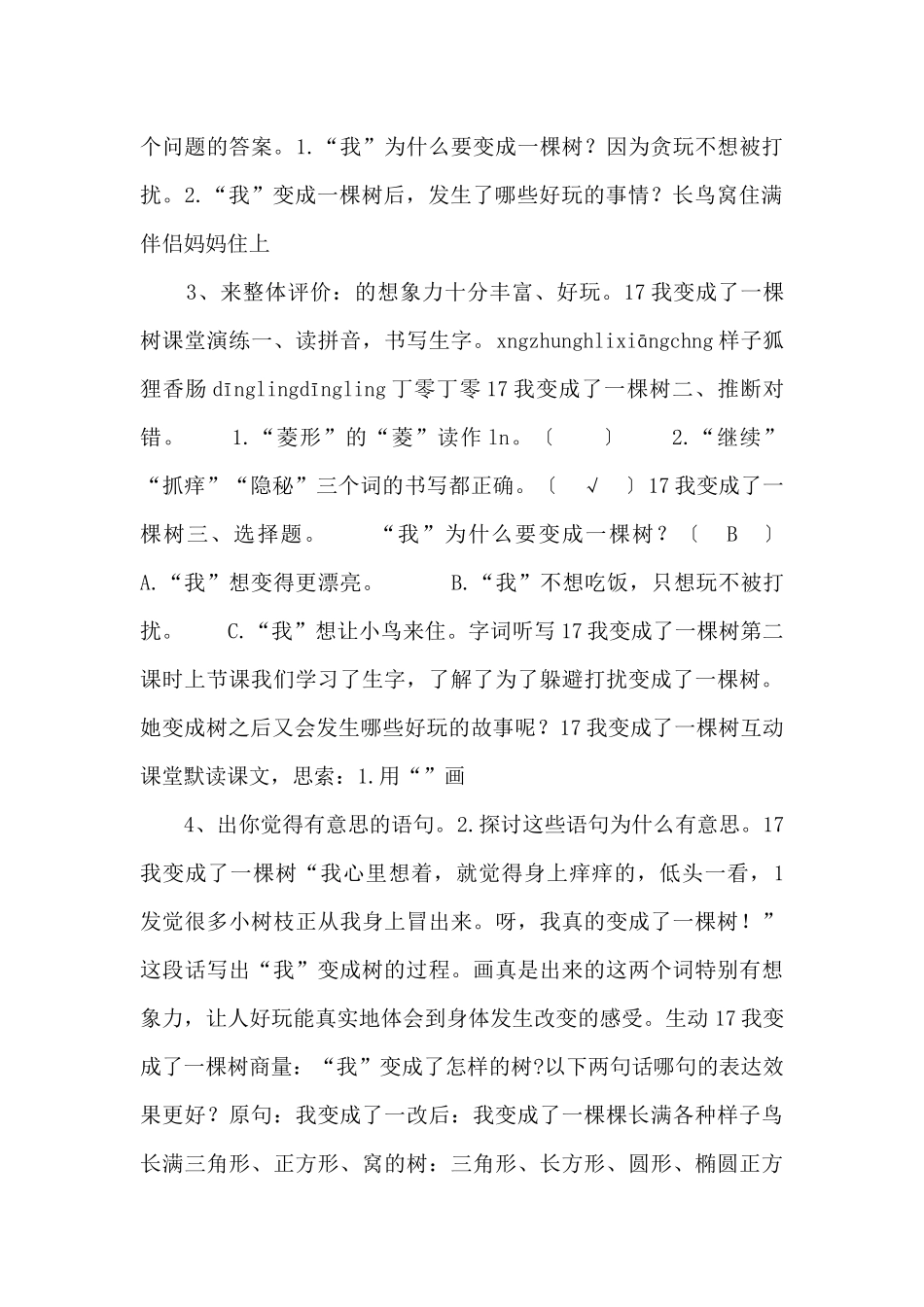 个问题的答案。1.“我”为什么要变成一棵树？因为贪玩不想被打扰。2.“我”变成一棵树后，发生了哪些好玩的事情？长鸟窝住满伴侣妈妈住上

3、来整体评价：的想象力十分丰富、好玩。17 我变成了一棵树课堂演练一、读拼音，书写生字。xngzhunghlixiāngchng 样子狐狸香肠 dīnglingdīngling 丁零丁零 17 我变成了一棵树二、推断对错。 1.“菱形”的“菱”读作 ln。〔 〕 2.“继续”“抓痒”“隐秘”三个词的书写都正确。〔 √ 〕17 我变成了一棵树三、选择题。 “我”为什么要变成一棵树？〔 B 〕 A.“我”想变得更漂亮。 B.“我”不想吃饭，只想玩不被打扰。 C.“我”想让小鸟来住。字词听写 17 我变成了一棵树第二课时上节课我们学习了生字，了解了为了躲避打扰变成了一棵树。她变成树之后又会发生哪些好玩的故事呢？17 我变成了一棵树互动课堂默读课文，思索：1.用“”画

4、出你觉得有意思的语句。2.探讨这些语句为什么有意思。17 我变成了一棵树“我心里想着，就觉得身上痒痒的，低头一看，1 发觉很多小树枝正从我身上冒出来。呀，我真的变成了一棵树！”这段话写出“我”变成树的过程。画真是出来的这两个词特别有想象力，让人好玩能真实地体会到身体发生改变的感受。生动 17 我变成了一棵树商量：“我”变成了怎样的树?以下两句话哪句的表达效果更好？原句：我变成了一改后：我变成了一棵棵长满各种样子鸟长满三角形、正方形、窝的树：三角形、长方形、圆形、椭圆正方